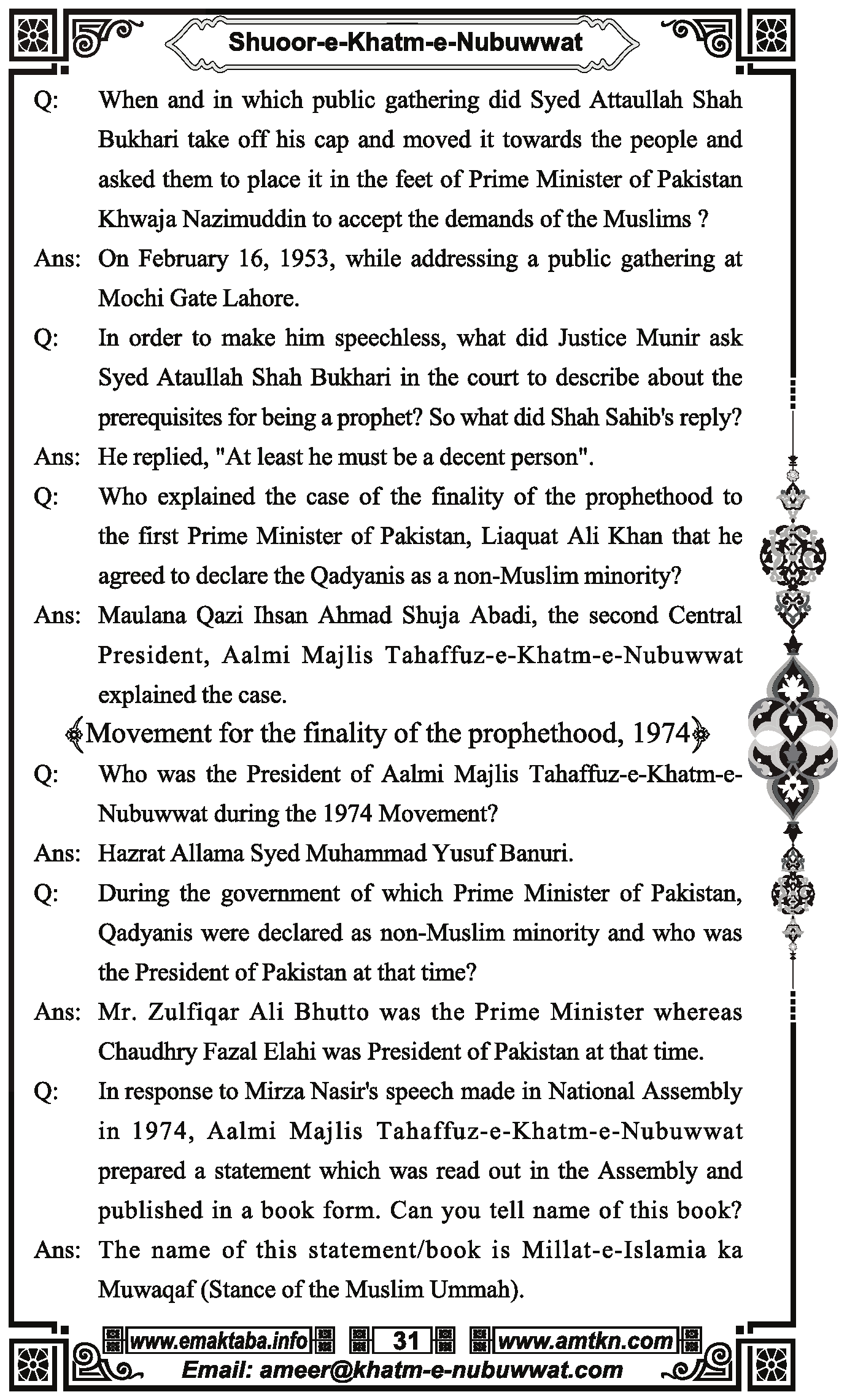 Shuoor-e-Khatm-e-Nubuwwat

Q: When and in which public gathering did Syed Attaullah Shah Bukhari take off his cap and moved it towards the people and asked them to place it in the feet of Prime Minister of Pakistan Khwaja Nazimuddin to accept the demands of the Muslims ?

Ans: On February 16, 1953, while addressing a public gathering at Mochi Gate Lahore.

Q: In order to make him speechless, what did Justice Munir ask Syed Ataullah Shah Bukhari in the court to describe about the prerequisites for being a prophet? So what did Shah Sahib's reply?

Ans: He replied, "At least he must be a decent person".

Q: Who explained the case of the finality of the prophethood to the first Prime Minister of Pakistan, Liaquat Ali Khan that he agreed to declare the Qadyanis as a non-Muslim minority?

Ans: Maulana Qazi Ihsan Ahmad Shuja Abadi, the second Central President, Aalmi Majlis Tahaffuz-e-Khatm-e-Nubuwwat explained the case.

Movement for the finality of the prophethood, 1974

Q: Who was the President of Aalmi Majlis Tahaffuz-e-Khatm-e-Nubuwwat during the 1974 Movement?

Ans: Hazrat Allama Syed Muhammad Yusuf Banuri.

Q: During the government of which Prime Minister of Pakistan, Qadyanis were declared as non-Muslim minority and who was the President of Pakistan at that time?

Ans: Mr. Zulfiqar Ali Bhutto was the Prime Minister whereas Chaudhry Fazal Elahi was President of Pakistan at that time.

Q: In response to Mirza Nasir's speech made in National Assembly in 1974, Aalmi Majlis Tahaffuz-e-Khatm-e-Nubuwwat prepared a statement which was read out in the Assembly and published in a book form. Can you tell name of this book?

Ans: The name of this statement/book is Millat-e-Islamia ka Muwaqaf (Stance of the Muslim Ummah).

www.emaktaba.info 31 www.amtkn.com
Email: ameer@khatm-e-nubuwwat.com